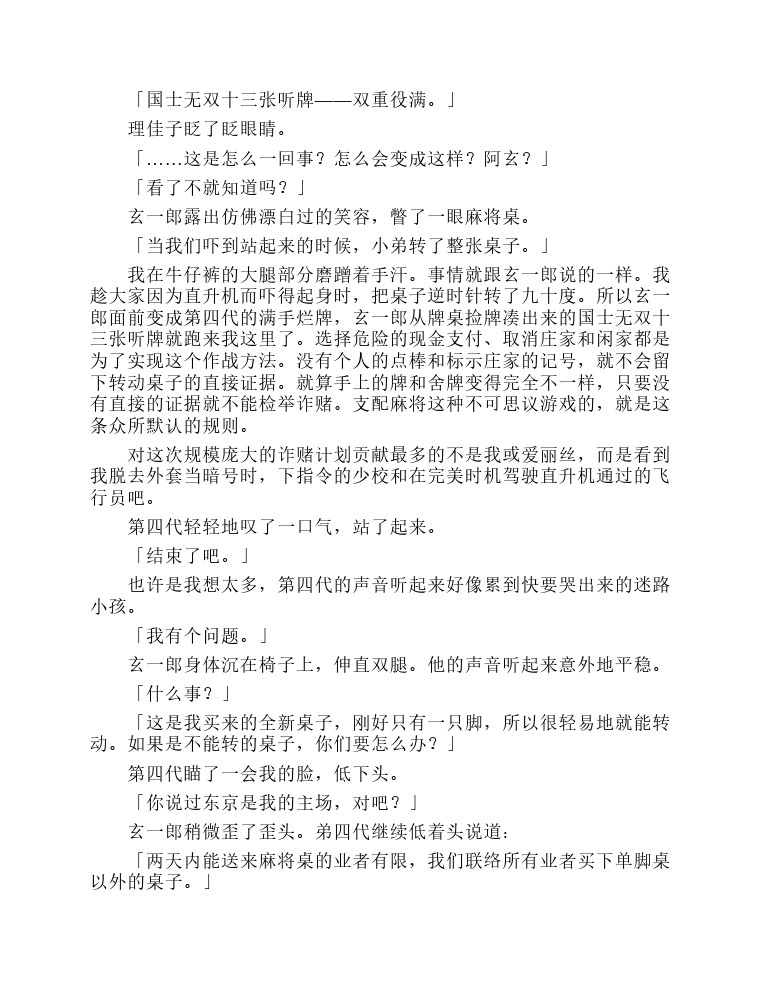 「国士无双十三张听牌——双重役满。」

理佳子眨了眨眼睛。

「……这是怎么一回事？怎么会变成这样？阿玄？」

「看了不就知道吗？」

玄一郎露出仿佛漂白过的笑容，瞥了一眼麻将桌。

「当我们吓到站起来的时候，小弟转了整张桌子。」

我在牛仔裤的大腿部分磨蹭着手汗。事情就跟玄一郎说的一样。我趁大家因为直升机而吓得起身时，把桌子逆时针转了九十度。所以玄一郎面前变成第四代的满手烂牌，玄一郎从牌桌捡牌凑出来的国士无双十三张听牌就跑来我这里了。选择危险的现金支付、取消庄家和闲家都是为了实现这个作战方法。没有个人的点棒和标示庄家的记号，就不会留下转动桌子的直接证据。就算手上的牌和舍牌变得完全不一样，只要没有直接的证据就不能检举诈赌。支配麻将这种不可思议游戏的，就是这条众所默认的规则。

对这次规模庞大的诈赌计划贡献最多的不是我或爱丽丝，而是看到我脱去外套当暗号时，下指令的少校和在完美时机驾驶直升机通过的飞行员吧。

第四代轻轻地叹了一口气，站了起来。

「结束了吧。」

也许是我想太多，第四代的声音听起来好像累到快要哭出来的迷路小孩。

「我有个问题。」

玄一郎身体沉在椅子上，伸直双腿。他的声音听起来意外地平稳。

「什么事？」

「这是我买来的全新桌子，刚好只有一只脚，所以很轻易地就能转动。如果是不能转的桌子，你们要怎么办？」

第四代瞄了一会我的脸，低下头。

「你说过东京是我的主场，对吧？」

玄一郎稍微歪了歪头。第四代继续低着头说道：

「两天内能送来麻将桌的业者有限，我们联络所有业者买下单脚桌以外的桌子。」